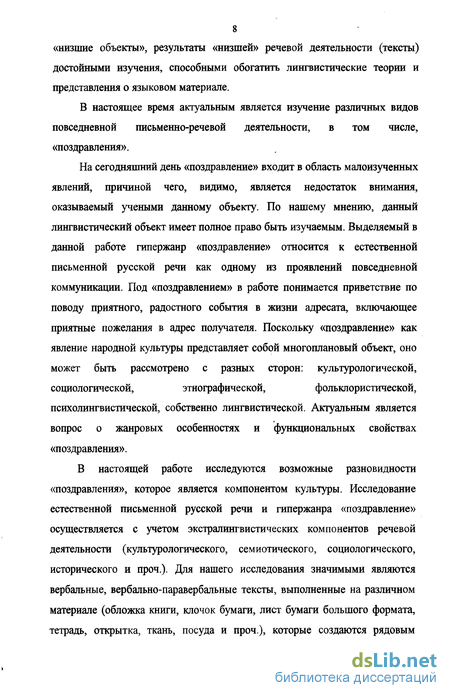 8

«низшие объекты», результаты «низшей» речевой деятельности (тексты) достойными изучения, способными обогатить лингвистические теории и представления о языковом материале.

В настоящее время актуальным является изучение различных видов повседневной письменно-речевой деятельности, в том числе, «поздравления».

На сегодняшний день «поздравление» входит в область малоизученных явлений, причиной чего, видимо, является недостаток внимания, оказываемый учеными данному объекту. По нашему мнению, данный лингвистический объект имеет полное право быть изучаемым. Выделяемый в данной работе гипержанр «поздравление» относится к естественной письменной русской речи как одному из проявлений повседневной коммуникации. Под «поздравлением» в работе понимается приветствие по поводу приятного, радостного события в жизни адресата, включающее приятные пожелания в адрес получателя. Поскольку «поздравление» как явление народной культуры представляет собой многоплановый объект, оно может быть рассмотрено с разных сторон: культурологической, социологической, этнографической, фольклористической, психолингвистической, собственно лингвистической. Актуальным является вопрос о жанровых особенностях и функциональных свойствах «поздравления».

В настоящей работе исследуются возможные разновидности «поздравления», которое является компонентом культуры. Исследование естественной письменной русской речи и гипержанра «поздравление» осуществляется с учетом экстралингвистических компонентов речевой деятельности (культурологического, семиотического, социологического, исторического и проч.). Для нашего исследования значимыми являются вербальные, вербально-паравербальные тексты, выполненные на различном материале (обложка книги, клочок бумаги, лист бумаги большого формата, тетрадь, открытка, ткань, посуда и проч.), которые создаются рядовым

dsLib.net
библиотека диссертаций